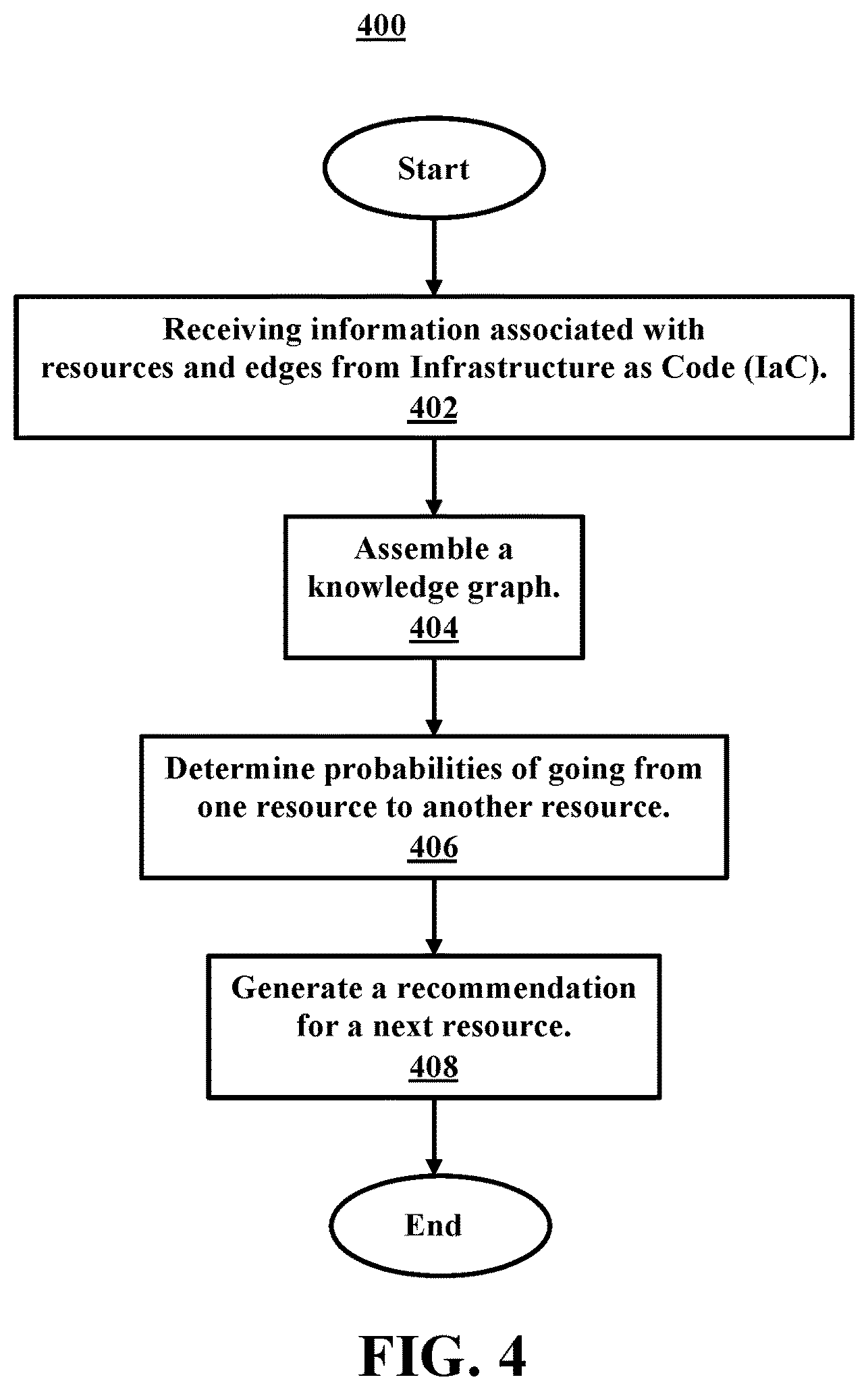 400

Start

Receiving information associated with resources and edges from Infrastructure as Code (IaC).
402

Assemble a knowledge graph.
404

Determine probabilities of going from one resource to another resource.
406

Generate a recommendation for a next resource.
408

End

FIG. 4